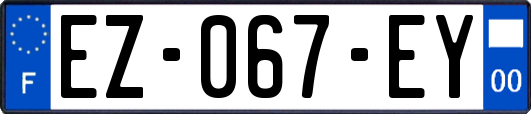 F
EZ-067-EY
00